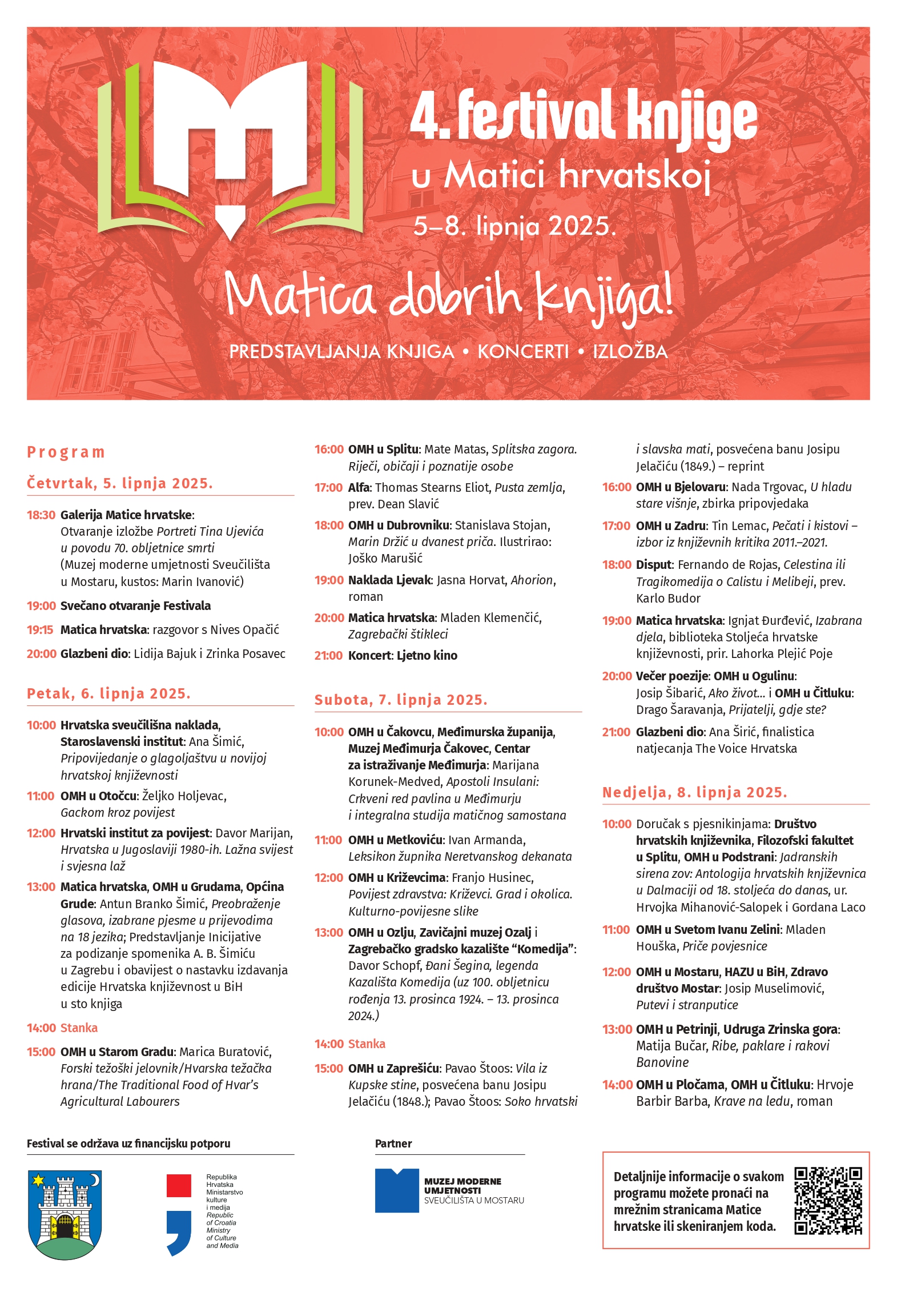 4. festival knjige
u Matici hrvatskoj
5–8. lipnja 2025.

Matica dobrih knjiga!

PREDSTAVLJANJA KNJIGA • KONCERTI • IZLOŽBA

Program

Četvrtak, 5. lipnja 2025.

18:30 Galerija Matice hrvatske: Otvaranje izložbe Portreti Tina Ujevića u povodu 70. obljetnice smrti (Muzej moderne umjetnosti Sveučilišta u Mostaru, kustos: Marin Ivanović)

19:00 Svečano otvaranje Festivala

19:15 Matica hrvatska: razgovor s Nives Opačić

20:00 Glazbeni dio: Lidija Bajuk i Zrinka Posavec

Petak, 6. lipnja 2025.

10:00 Hrvatska sveučilišna naklada, Staroslavenski institut: Ana Šimić, Pripovijedanje o glagoljaštvu u novijoj hrvatskoj književnosti

11:00 OMH u Otočcu: Željko Holjevac, Gackom kroz povijest

12:00 Hrvatski institut za povijest: Davor Marijan, Hrvatska u Jugoslaviji 1980-ih. Lažna svijest i svjesna laž

13:00 Matica hrvatska, OMH u Grudama, Općina Grude: Antun Branko Šimić, Preobraženje glasova, izabrane pjesme u prijevodima na 18 jezika; Predstavljanje Inicijative za podizanje spomenika A. B. Šimiću u Zagrebu i obavijest o nastavku izdavanja edicije Hrvatska književnost u BiH u sto knjiga

14:00 Stanka

15:00 OMH u Starom Gradu: Marica Buratović, Forski težoški jelovnik/Hvarska težačka hrana/The Traditional Food of Hvar's Agricultural Labourers

16:00 OMH u Splitu: Mate Matas, Splitska zagora. Riječi, običaji i poznatije osobe

17:00 Alfa: Thomas Stearns Eliot, Pusta zemlja, prev. Dean Slavić

18:00 OMH u Dubrovniku: Stanislava Stojan, Marin Držić u dvanest priča. Ilustrirao: Joško Marušić

19:00 Naklada Ljevak: Jasna Horvat, Ahorion, roman

20:00 Matica hrvatska: Mladen Klemenčić, Zagrebački štikleci

21:00 Koncert: Ljetno kino

Subota, 7. lipnja 2025.

10:00 OMH u Čakovcu, Međimurska županija, Muzej Međimurja Čakovec, Centar za istraživanje Međimurja: Marijana Korunek-Medved, Apostoli Insulani: Crkveni red pavlina u Međimurju i integralna studija matičnog samostana

11:00 OMH u Metkoviću: Ivan Armanda, Leksikon župnika Neretvanskog dekanata

12:00 OMH u Križevcima: Franjo Husinec, Povijest zdravstva: Križevci. Grad i okolica. Kulturno-povijesne slike

13:00 OMH u Ozlju, Zavičajni muzej Ozalj i Zagrebačko gradsko kazalište "Komedija": Davor Schopf, Đani Šegina, legenda Kazališta Komedija (uz 100. obljetnicu rođenja 13. prosinca 1924. – 13. prosinca 2024.)

14:00 Stanka

15:00 OMH u Zaprešiću: Pavao Štoos: Vila iz Kupske stine, posvećena banu Josipu Jelačiću (1848.); Pavao Štoos: Soko hrvatski i slavska mati, posvećena banu Josipu Jelačiću (1849.) – reprint

16:00 OMH u Bjelovaru: Nada Trgovac, U hladu stare višnje, zbirka pripovjedaka

17:00 OMH u Zadru: Tin Lemac, Pečati i kistovi – izbor iz književnih kritika 2011.–2021.

18:00 Disput: Fernando de Rojas, Celestina ili Tragikomedija o Calistu i Melibeji, prev. Karlo Budor

19:00 Matica hrvatska: Ignjat Đurđević, Izabrana djela, biblioteka Stoljeća hrvatske književnosti, prir. Lahorka Plejić Poje

20:00 Večer poezije: OMH u Ogulinu: Josip Šibarić, Ako život... i OMH u Čitluku: Drago Šaravanja, Prijatelji, gdje ste?

21:00 Glazbeni dio: Ana Širić, finalistica natjecanja The Voice Hrvatska

Nedjelja, 8. lipnja 2025.

10:00 Doručak s pjesnikinjama: Društvo hrvatskih književnika, Filozofski fakultet u Splitu, OMH u Podstrani: Jadranskih sirena zov: Antologija hrvatskih književnica u Dalmaciji od 18. stoljeća do danas, ur. Hrvojka Mihanović-Salopek i Gordana Laco

11:00 OMH u Svetom Ivanu Zelini: Mladen Houška, Priče povjesnice

12:00 OMH u Mostaru, HAZU u BiH, Zdravo društvo Mostar: Josip Muselimović, Putevi i stranputice

13:00 OMH u Petrinji, Udruga Zrinska gora: Matija Bučar, Ribe, paklare i rakovi Banovine

14:00 OMH u Pločama, OMH u Čitluku: Hrvoje Barbir Barba, Krave na ledu, roman

Festival se održava uz financijsku potporu

Republika Hrvatska Ministarstvo kulture i medija
Republic of Croatia Ministry of Culture and Media

Partner

MUZEJ MODERNE UMJETNOSTI SVEUČILIŠTA U MOSTARU

Detaljnije informacije o svakom programu možete pronaći na mrežnim stranicama Matice hrvatske ili skeniranjem koda.